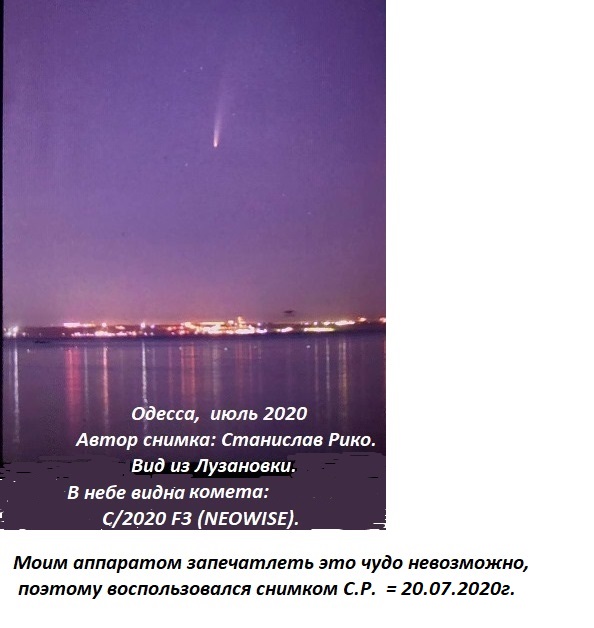 Одесса, июль 2020
Автор снимка: Станислав Рико.
Вид из Лузановки.
В небе видна комета:
C/2020 F3 (NEOWISE).

Моим аппаратом запечатлеть это чудо невозможно, поэтому воспользовался снимком С.Р. = 20.07.2020г.